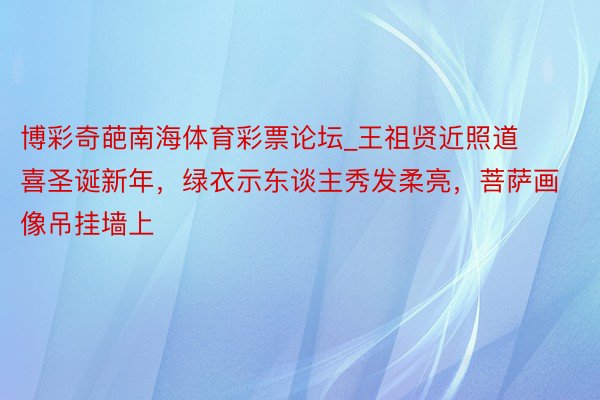 博彩奇葩南海体育彩票论坛_王祖贤近照道喜圣诞新年，绿衣示东谈主秀发柔亮，菩萨画像吊挂墙上